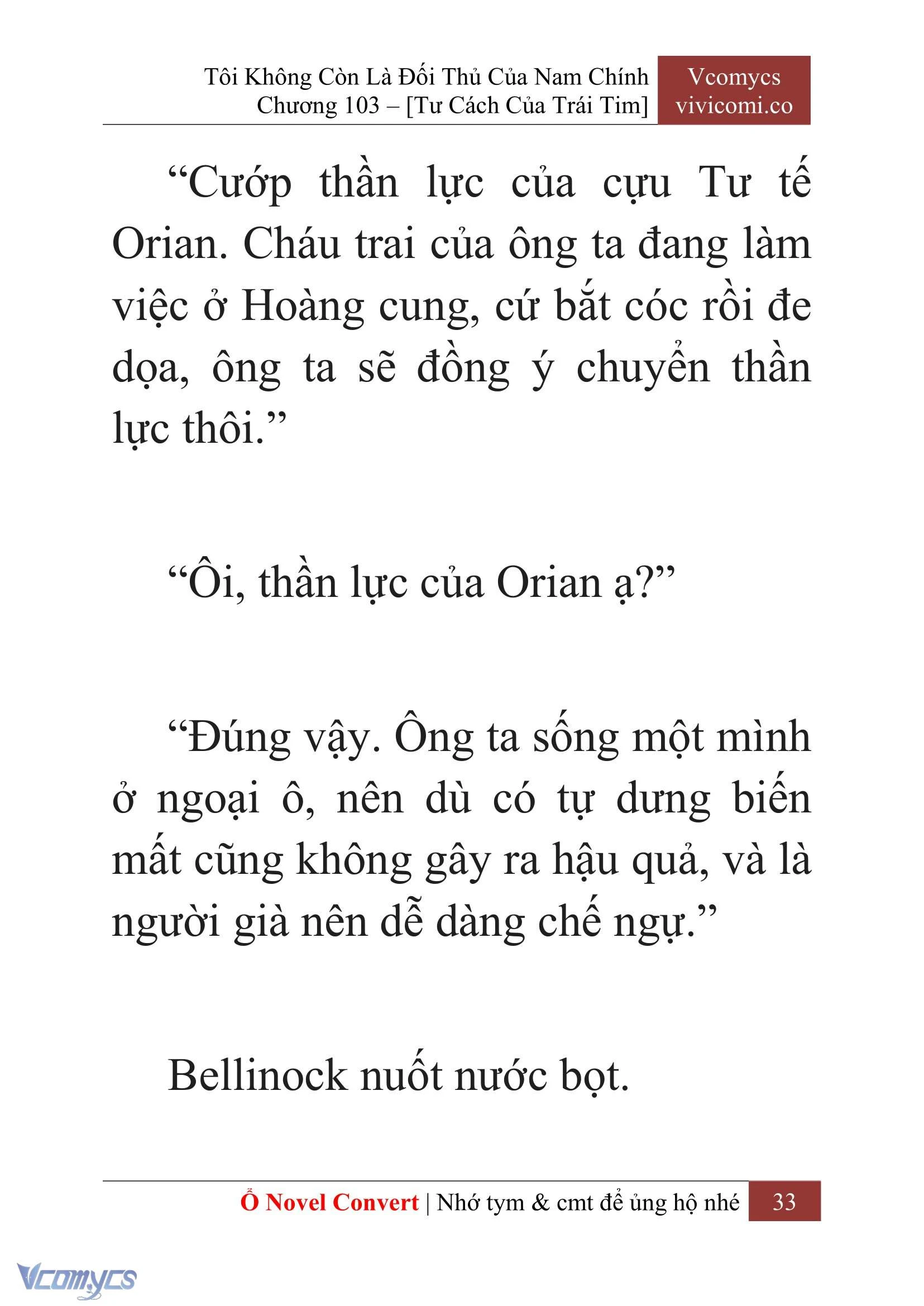 Tôi Không Còn Là Đối Thủ Của Nam Chính
Chương 103 – [Tư Cách Của Trái Tim]

Vcomycs
vivicomi.co

“Cướp thần lực của cựu Tư tế Orian. Cháu trai của ông ta đang làm việc ở Hoàng cung, cứ bắt cóc rồi đe dọa, ông ta sẽ đồng ý chuyển thần lực thôi.”

“Ôi, thần lực của Orian ạ?”

“Đúng vậy. Ông ta sống một mình ở ngoại ô, nên dù có tự dưng biến mất cũng không gây ra hậu quả, và là người già nên dễ dàng chế ngự.”

Bellinock nuốt nước bọt.

Ổ Novel Convert | Nhớ tym & cmt để ủng hộ nhé 33

Vcomycs